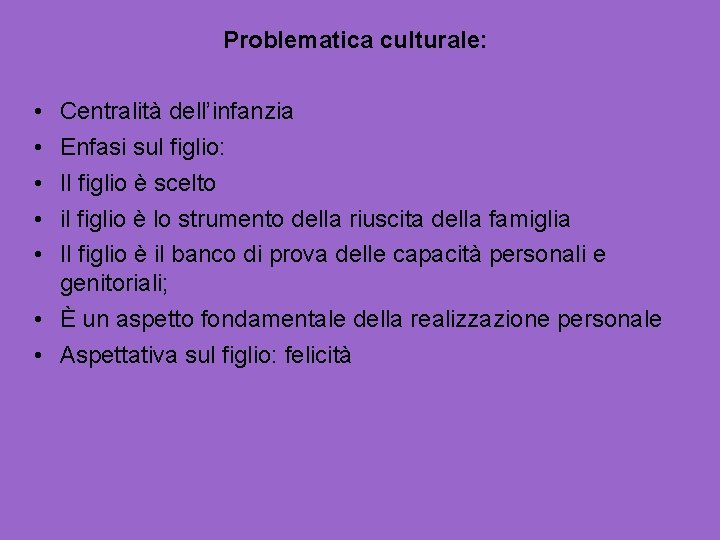 Problematica culturale:

• Centralità dell'infanzia
• Enfasi sul figlio:
• Il figlio è scelto
• il figlio è lo strumento della riuscita della famiglia
• Il figlio è il banco di prova delle capacità personali e genitoriali;
• È un aspetto fondamentale della realizzazione personale
• Aspettativa sul figlio: felicità